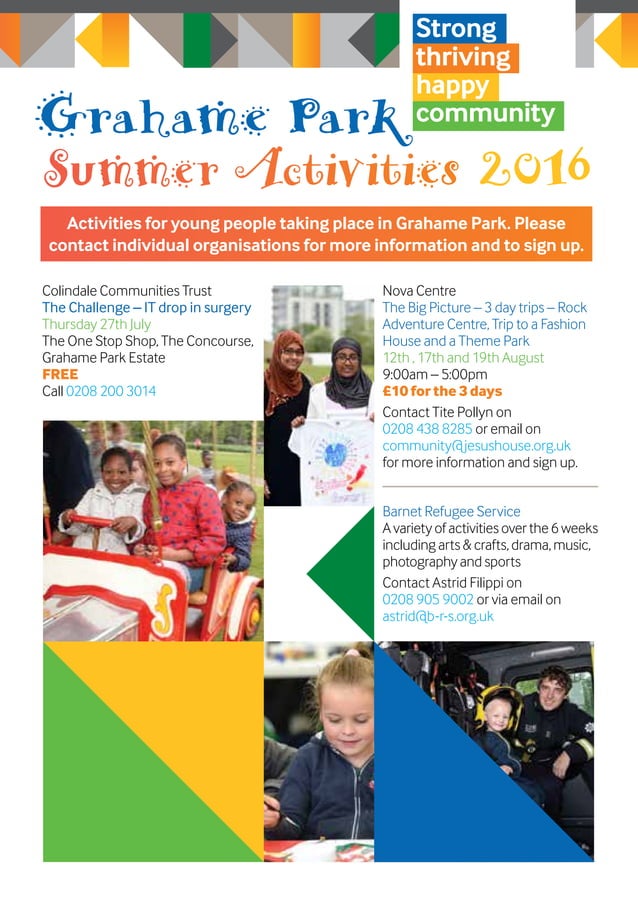 Strong
thriving
happy
community

Grahame Park
Summer Activities 2016

Activities for young people taking place in Grahame Park. Please contact individual organisations for more information and to sign up.

Colindale Communities Trust
The Challenge – IT drop in surgery
Thursday 27th July
The One Stop Shop, The Concourse, Grahame Park Estate
FREE
Call 0208 200 3014

Nova Centre
The Big Picture – 3 day trips – Rock Adventure Centre, Trip to a Fashion House and a Theme Park
12th , 17th and 19th August
9:00am – 5:00pm
£10 for the 3 days
Contact Tite Pollyn on 0208 438 8285 or email on community@jesushouse.org.uk for more information and sign up.

Barnet Refugee Service
A variety of activities over the 6 weeks including arts & crafts, drama, music, photography and sports
Contact Astrid Filippi on 0208 905 9002 or via email on astrid@b-r-s.org.uk